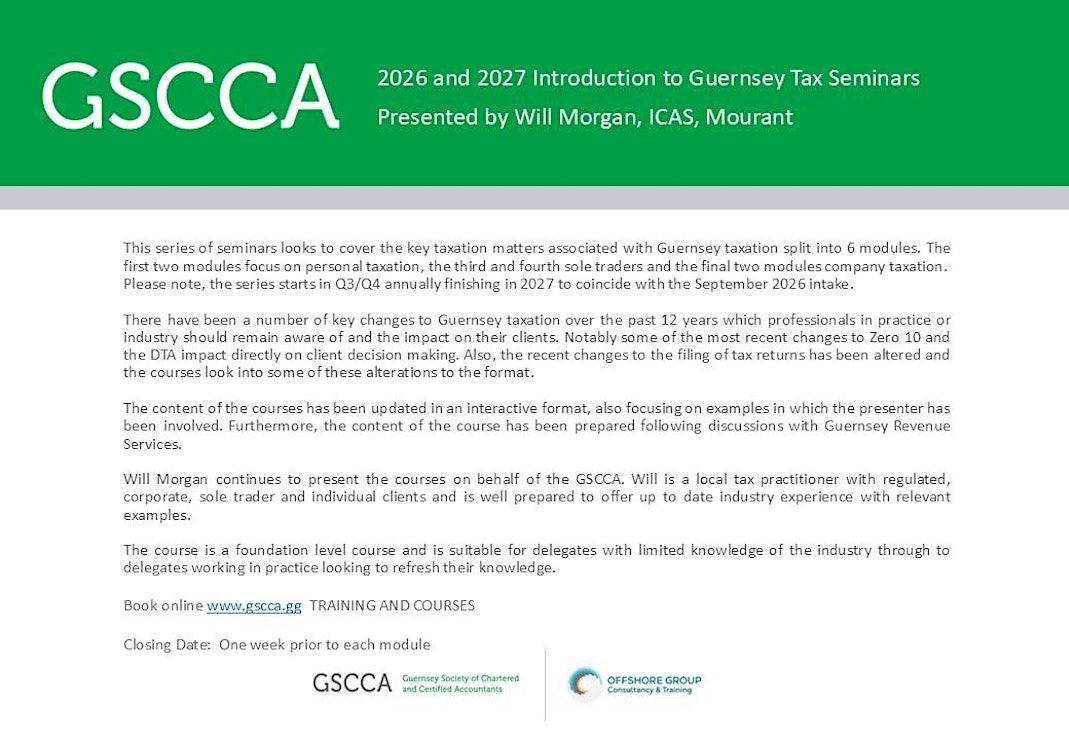 GSCCA

2026 and 2027 Introduction to Guernsey Tax Seminars
Presented by Will Morgan, ICAS, Mourant

This series of seminars looks to cover the key taxation matters associated with Guernsey taxation split into 6 modules. The first two modules focus on personal taxation, the third and fourth sole traders and the final two modules company taxation. Please note, the series starts in Q3/Q4 annually finishing in 2027 to coincide with the September 2026 intake.

There have been a number of key changes to Guernsey taxation over the past 12 years which professionals in practice or industry should remain aware of and the impact on their clients. Notably some of the most recent changes to Zero 10 and the DTA impact directly on client decision making. Also, the recent changes to the filing of tax returns has been altered and the courses look into some of these alterations to the format.

The content of the courses has been updated in an interactive format, also focusing on examples in which the presenter has been involved. Furthermore, the content of the course has been prepared following discussions with Guernsey Revenue Services.

Will Morgan continues to present the courses on behalf of the GSCCA. Will is a local tax practitioner with regulated, corporate, sole trader and individual clients and is well prepared to offer up to date industry experience with relevant examples.

The course is a foundation level course and is suitable for delegates with limited knowledge of the industry through to delegates working in practice looking to refresh their knowledge.

Book online www.gscca.gg TRAINING AND COURSES

Closing Date: One week prior to each module

GSCCA Guernsey Society of Chartered and Certified Accountants

OFFSHORE GROUP Consultancy & Training